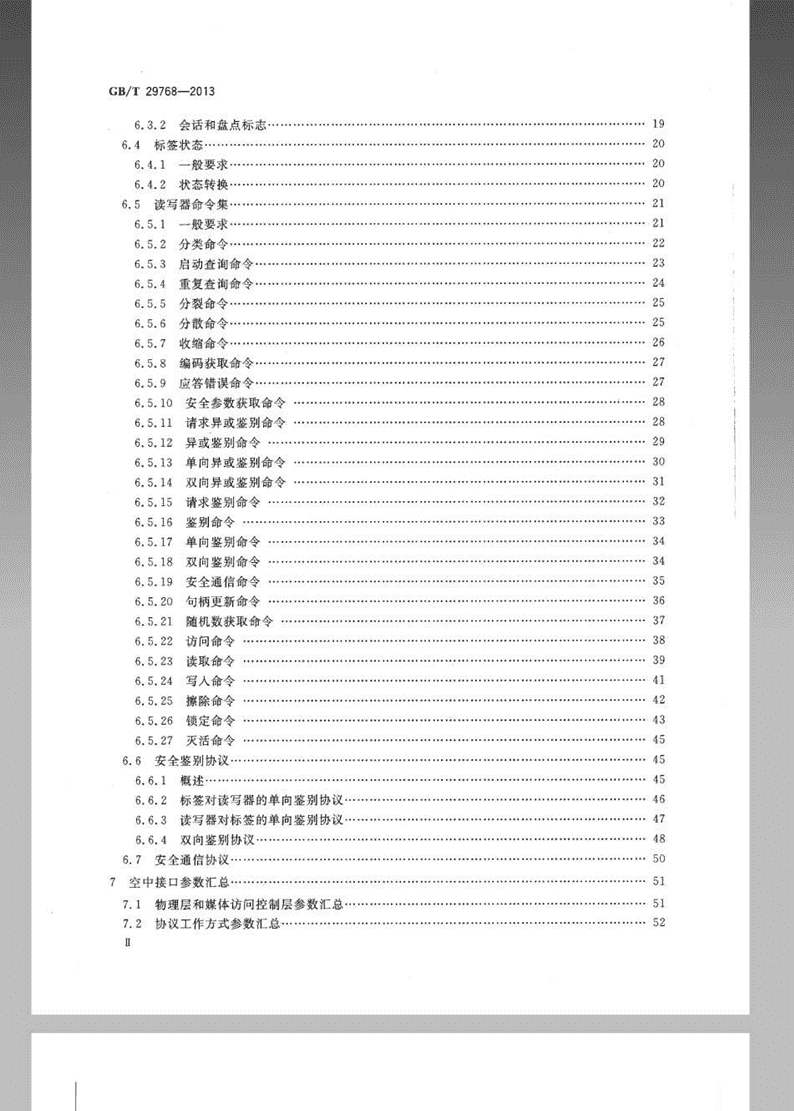 GB/T 29768—2013

6.3.2 会话和盘点标志 19
6.4 标签状态 20
6.4.1 一般要求 20
6.4.2 状态转换 20
6.5 读写器命令集 21
6.5.1 一般要求 21
6.5.2 分类命令 22
6.5.3 启动查询命令 23
6.5.4 重复查询命令 24
6.5.5 分裂命令 25
6.5.6 分散命令 25
6.5.7 收缩命令 26
6.5.8 编码获取命令 27
6.5.9 应答错误命令 27
6.5.10 安全参数获取命令 28
6.5.11 请求异或鉴别命令 28
6.5.12 异或鉴别命令 29
6.5.13 单向异或鉴别命令 30
6.5.14 双向异或鉴别命令 31
6.5.15 请求鉴别命令 32
6.5.16 鉴别命令 33
6.5.17 单向鉴别命令 34
6.5.18 双向鉴别命令 34
6.5.19 安全通信命令 35
6.5.20 句柄更新命令 36
6.5.21 随机数获取命令 37
6.5.22 访问命令 38
6.5.23 读取命令 39
6.5.24 写入命令 41
6.5.25 擦除命令 42
6.5.26 锁定命令 43
6.5.27 灭活命令 45
6.6 安全鉴别协议 45
6.6.1 概述 45
6.6.2 标签对读写器的单向鉴别协议 46
6.6.3 读写器对标签的单向鉴别协议 47
6.6.4 双向鉴别协议 48
6.7 安全通信协议 50
7 空中接口参数汇总 51
7.1 物理层和媒体访问控制层参数汇总 51
7.2 协议工作方式参数汇总 52
Ⅱ